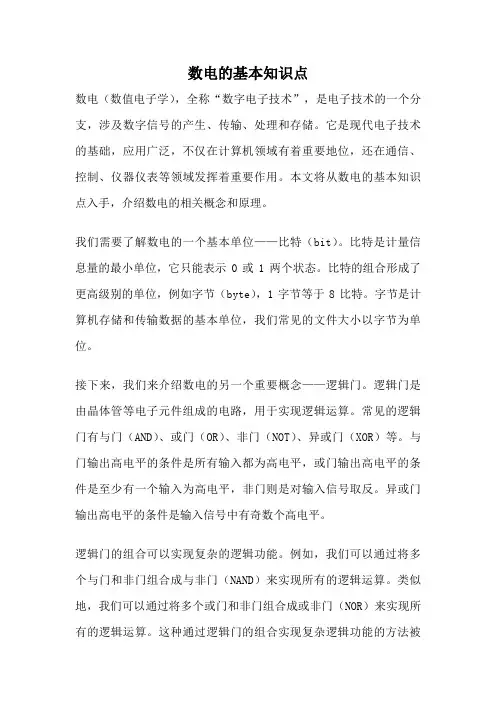 数电的基本知识点

数电（数值电子学），全称“数字电子技术”，是电子技术的一个分支，涉及数字信号的产生、传输、处理和存储。它是现代电子技术的基础，应用广泛，不仅在计算机领域有着重要地位，还在通信、控制、仪器仪表等领域发挥着重要作用。本文将从数电的基本知识点入手，介绍数电的相关概念和原理。

我们需要了解数电的一个基本单位——比特（bit）。比特是计量信息量的最小单位，它只能表示 0 或 1 两个状态。比特的组合形成了更高级别的单位，例如字节（byte），1 字节等于 8 比特。字节是计算机存储和传输数据的基本单位，我们常见的文件大小以字节为单位。

接下来，我们来介绍数电的另一个重要概念——逻辑门。逻辑门是由晶体管等电子元件组成的电路，用于实现逻辑运算。常见的逻辑门有与门（AND）、或门（OR）、非门（NOT）、异或门（XOR）等。与门输出高电平的条件是所有输入都为高电平，或门输出高电平的条件是至少有一个输入为高电平，非门则是对输入信号取反。异或门输出高电平的条件是输入信号中有奇数个高电平。

逻辑门的组合可以实现复杂的逻辑功能。例如，我们可以通过将多个与门和非门组合成与非门（NAND）来实现所有的逻辑运算。类似地，我们可以通过将多个或门和非门组合成或非门（NOR）来实现所有的逻辑运算。这种通过逻辑门的组合实现复杂逻辑功能的方法被